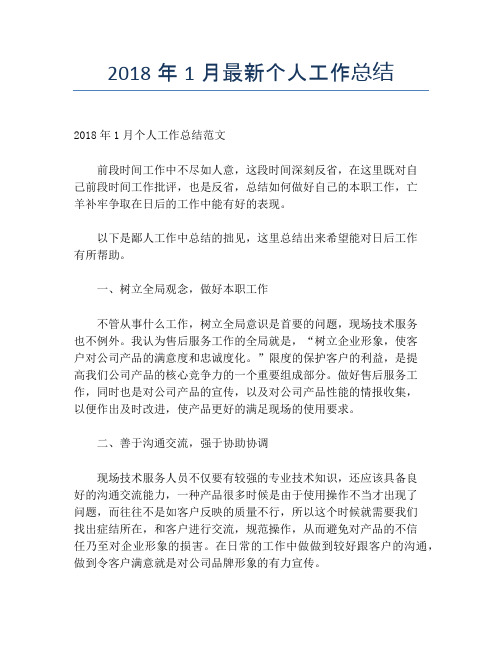 2018 年 1 月最新个人工作总结

2018 年 1 月个人工作总结范文

前段时间工作中不尽如人意，这段时间深刻反省，在这里既对自己前段时间工作批评，也是反省，总结如何做好自己的本职工作，亡羊补牢争取在日后的工作中能有好的表现。

以下是鄙人工作中总结的拙见，这里总结出来希望能对日后工作有所帮助。

一、树立全局观念，做好本职工作

不管从事什么工作，树立全局意识是首要的问题，现场技术服务也不例外。我认为售后服务工作的全局就是，“树立企业形象，使客户对公司产品的满意度和忠诚度化。”限度的保护客户的利益，是提高我们公司产品的核心竞争力的一个重要组成部分。做好售后服务工作，同时也是对公司产品的宣传，以及对公司产品性能的情报收集，以便作出及时改进，使产品更好的满足现场的使用要求。

二、善于沟通交流，强于协助协调

现场技术服务人员不仅要有较强的专业技术知识，还应该具备良好的沟通交流能力，一种产品很多时候是由于使用操作不当才出现了问题，而往往不是如客户反映的质量不行，所以这个时候就需要我们找出症结所在，和客户进行交流，规范操作，从而避免对产品的不信任乃至对企业形象的损害。在日常的工作中做做到较好跟客户的沟通，做到令客户满意就是对公司品牌形象的有力宣传。